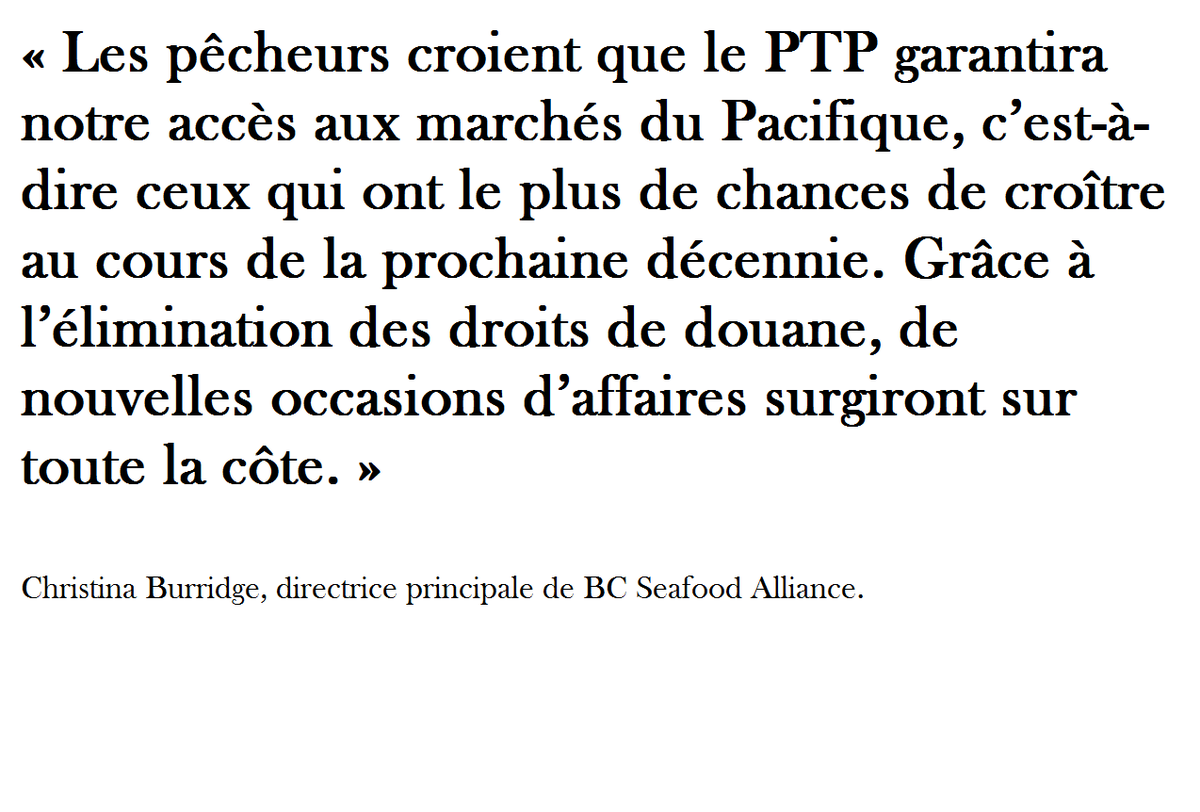 « Les pêcheurs croient que le PTP garantira notre accès aux marchés du Pacifique, c’est-à-dire ceux qui ont le plus de chances de croître au cours de la prochaine décennie. Grâce à l’élimination des droits de douane, de nouvelles occasions d’affaires surgiront sur toute la côte. »

Christina Burridge, directrice principale de BC Seafood Alliance.